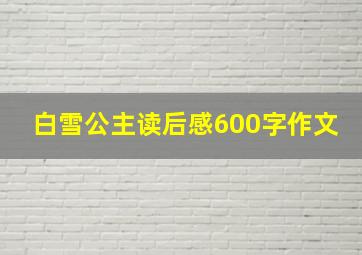 白雪公主读后感600字作文